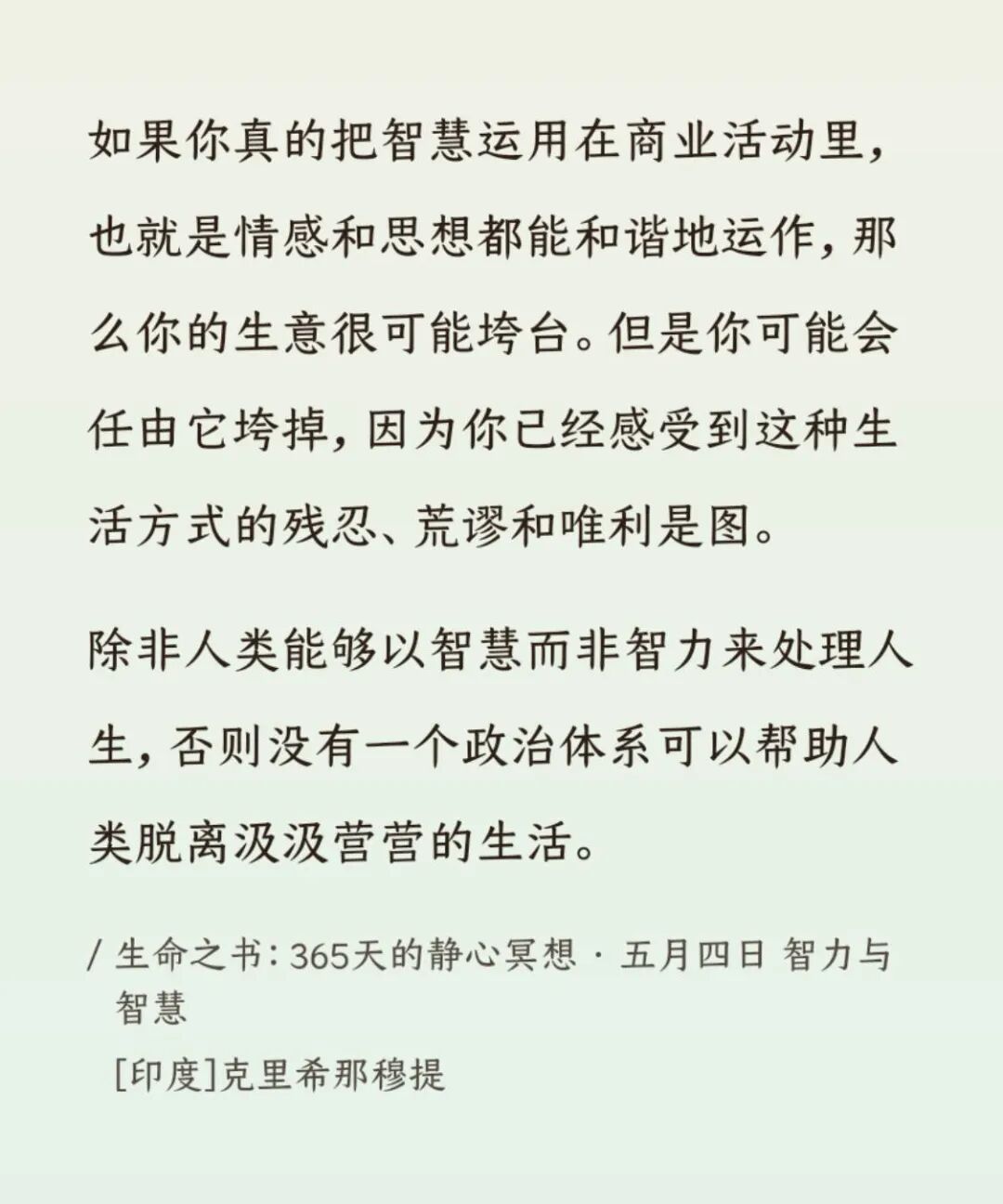 如果你真的把智慧运用在商业活动里，也就是情感和思想都能和谐地运作，那么你的生意很可能垮台。但是你可能会任由它垮掉，因为你已经感受到这种生活方式的残忍、荒谬和唯利是图。

除非人类能够以智慧而非智力来处理人生，否则没有一个政治体系可以帮助人类脱离汲汲营营的生活。

/ 生命之书：365天的静心冥想 · 五月四日 智力与智慧

[印度]克里希那穆提